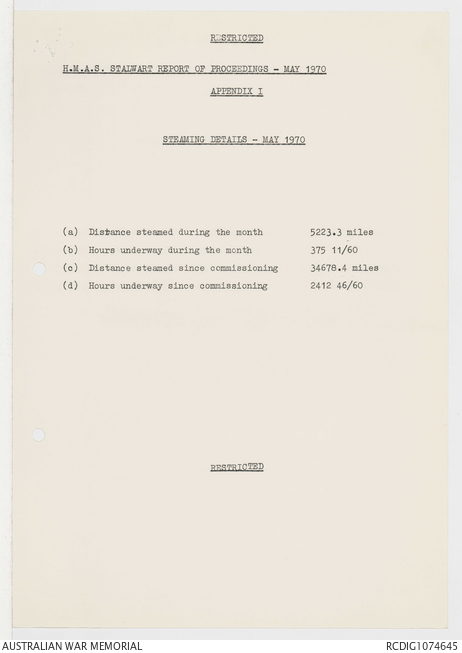 RESTRICTED

H.M.A.S. STALWART REPORT OF PROCEEDINGS - MAY 1970

APPENDIX I

STEAMING DETAILS - MAY 1970

(a) Distance steamed during the month 5223.3 miles

(b) Hours underway during the month 375 11/60

(c) Distance steamed since commissioning 34678.4 miles

(d) Hours underway since commissioning 2412 46/60

RESTRICTED

AUSTRALIAN WAR MEMORIAL

RCDIG1074645